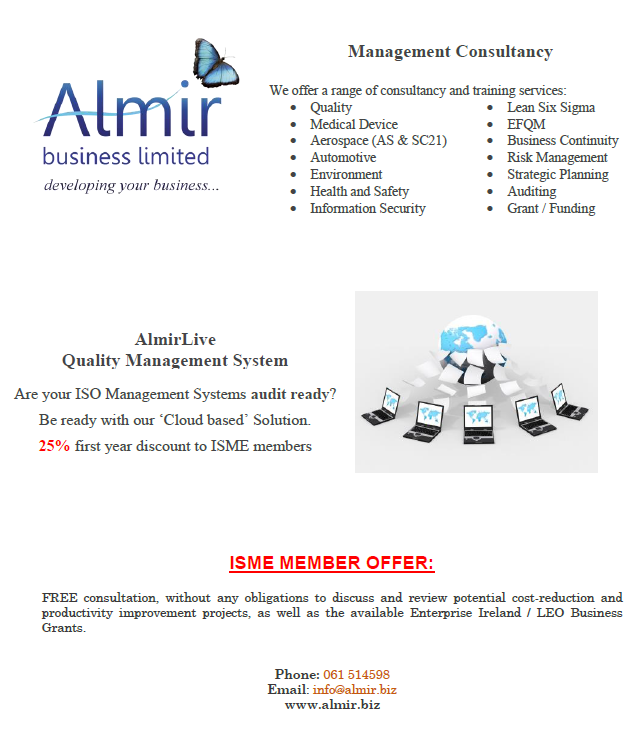 Almir
business limited
developing your business...

Management Consultancy

We offer a range of consultancy and training services:

- Quality
- Medical Device
- Aerospace (AS & SC21)
- Automotive
- Environment
- Health and Safety
- Information Security

- Lean Six Sigma
- EFQM
- Business Continuity
- Risk Management
- Strategic Planning
- Auditing
- Grant / Funding

AlmirLive
Quality Management System

Are your ISO Management Systems audit ready?

Be ready with our 'Cloud based' Solution.

25% first year discount to ISME members

ISME MEMBER OFFER:

FREE consultation, without any obligations to discuss and review potential cost-reduction and productivity improvement projects, as well as the available Enterprise Ireland / LEO Business Grants.

Phone: 061 514598
Email: info@almir.biz
www.almir.biz